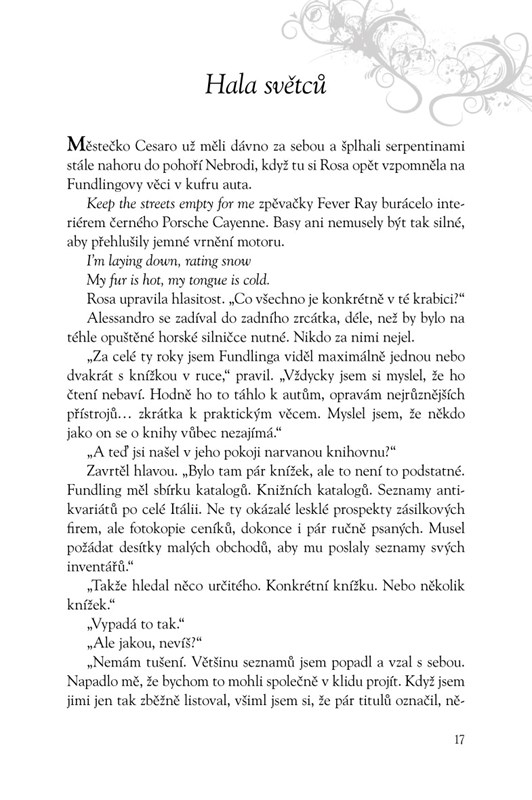 Hala světců

Městečko Cesaro už měli dávno za sebou a šplhali serpentinami stále nahoru do pohoří Nebrodi, když tu si Rosa opět vzpomněla na Fundlingovy věci v kufru auta.

Keep the streets empty for me zpěvačky Fever Ray burácelo interiérem černého Porsche Cayenne. Basy ani nemusely být tak silné, aby přehlušily jemné vrnění motoru.

I'm laying down, rating snow
My fur is hot, my tongue is cold.

Rosa upravila hlasitost. „Co všechno je konkrétně v té krabici?"

Alessandro se zadíval do zadního zrcátka, déle, než by bylo na téhle opuštěné horské silničce nutné. Nikdo za nimi nejel.

„Za celé ty roky jsem Fundlinga viděl maximálně jednou nebo dvakrát s knížkou v ruce," pravil. „Vždycky jsem si myslel, že ho čtení nebaví. Hodně ho to táhlo k autům, opravám nejrůznějších přístrojů… zkrátka k praktickým věcem. Myslel jsem, že někdo jako on se o knihy vůbec nezajímá."

„A teď jsi našel v jeho pokoji narvanou knihovnu?"

Zavrtěl hlavou. „Bylo tam pár knížek, ale to není to podstatné. Fundling měl sbírku katalogů. Knižních katalogů. Seznamy antikvariátů po celé Itálii. Ne ty okázalé lesklé prospekty zásilkových firem, ale fotokopie ceníků, dokonce i pár ručně psaných. Musel požádat desítky malých obchodů, aby mu poslaly seznamy svých inventářů."

„Takže hledal něco určitého. Konkrétní knížku. Nebo několik knížek."

„Vypadá to tak."

„Ale jakou, nevíš?"

„Nemám tušení. Většinu seznamů jsem popadl a vzal s sebou. Napadlo mě, že bychom to mohli společně v klidu projít. Když jsem jimi jen tak zběžně listoval, všiml jsem si, že pár titulů označil, ně-

17